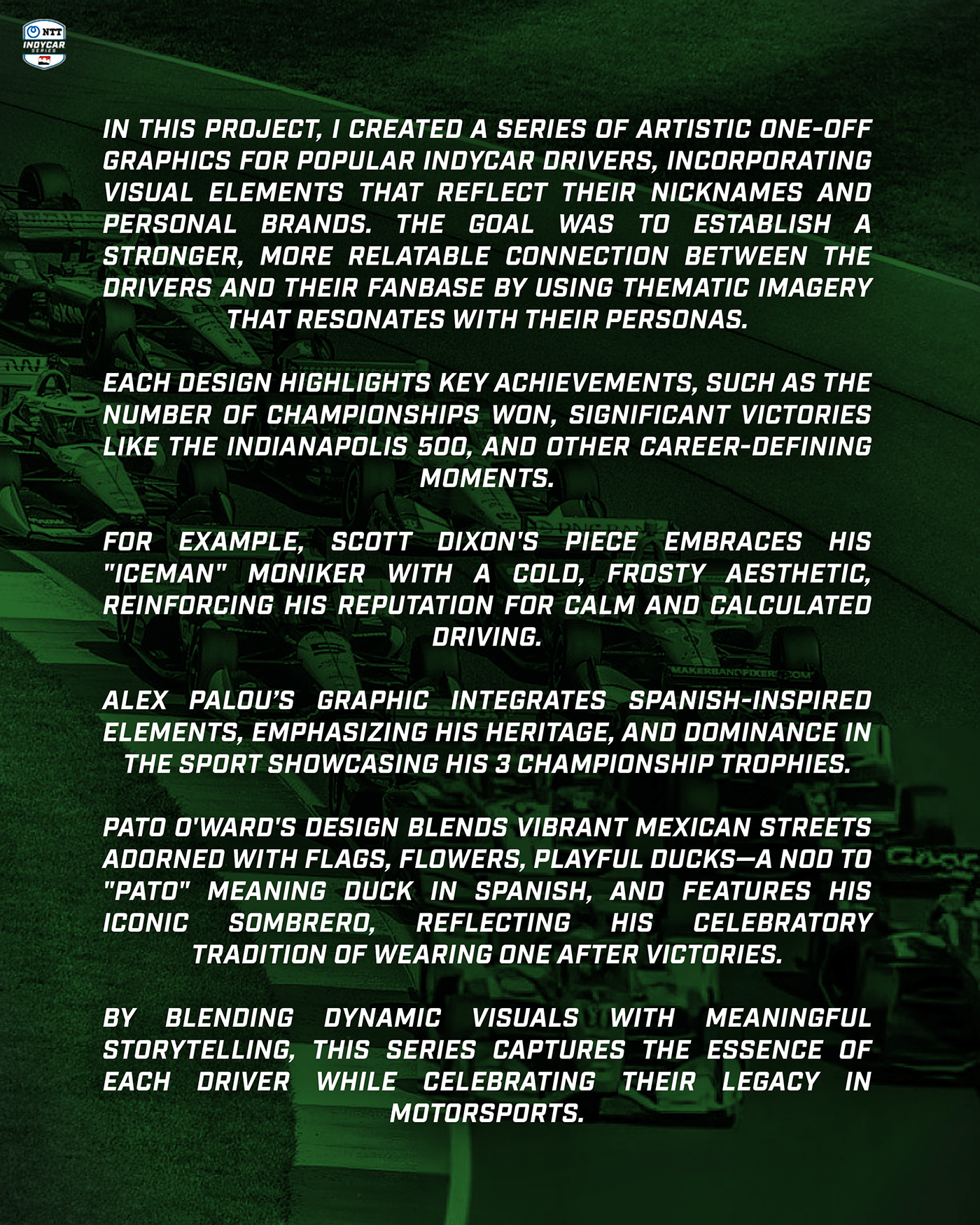 NTT INDYCAR SERIES

IN THIS PROJECT, I CREATED A SERIES OF ARTISTIC ONE-OFF GRAPHICS FOR POPULAR INDYCAR DRIVERS, INCORPORATING VISUAL ELEMENTS THAT REFLECT THEIR NICKNAMES AND PERSONAL BRANDS. THE GOAL WAS TO ESTABLISH A STRONGER, MORE RELATABLE CONNECTION BETWEEN THE DRIVERS AND THEIR FANBASE BY USING THEMATIC IMAGERY THAT RESONATES WITH THEIR PERSONAS.

EACH DESIGN HIGHLIGHTS KEY ACHIEVEMENTS, SUCH AS THE NUMBER OF CHAMPIONSHIPS WON, SIGNIFICANT VICTORIES LIKE THE INDIANAPOLIS 500, AND OTHER CAREER-DEFINING MOMENTS.

FOR EXAMPLE, SCOTT DIXON'S PIECE EMBRACES HIS "ICEMAN" MONIKER WITH A COLD, FROSTY AESTHETIC, REINFORCING HIS REPUTATION FOR CALM AND CALCULATED DRIVING.

ALEX PALOU'S GRAPHIC INTEGRATES SPANISH-INSPIRED ELEMENTS, EMPHASIZING HIS HERITAGE, AND DOMINANCE IN THE SPORT SHOWCASING HIS 3 CHAMPIONSHIP TROPHIES.

PATO O'WARD'S DESIGN BLENDS VIBRANT MEXICAN STREETS ADORNED WITH FLAGS, FLOWERS, PLAYFUL DUCKS—A NOD TO "PATO" MEANING DUCK IN SPANISH, AND FEATURES HIS ICONIC SOMBRERO, REFLECTING HIS CELEBRATORY TRADITION OF WEARING ONE AFTER VICTORIES.

BY BLENDING DYNAMIC VISUALS WITH MEANINGFUL STORYTELLING, THIS SERIES CAPTURES THE ESSENCE OF EACH DRIVER WHILE CELEBRATING THEIR LEGACY IN MOTORSPORTS.